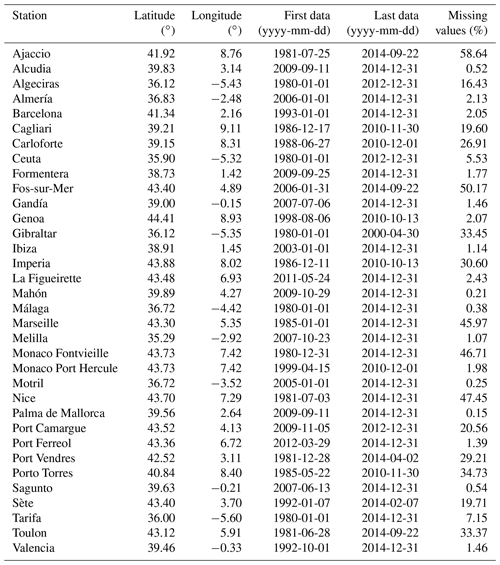 | Station | Latitude (°) | Longitude (°) | First data (yyyy-mm-dd) | Last data (yyyy-mm-dd) | Missing values (%) |
|---|---|---|---|---|---|
| Ajaccio | 41.92 | 8.76 | 1981-07-25 | 2014-09-22 | 58.64 |
| Alcudia | 39.83 | 3.14 | 2009-09-11 | 2014-12-31 | 0.52 |
| Algeciras | 36.12 | −5.43 | 1980-01-01 | 2012-12-31 | 16.43 |
| Almería | 36.83 | −2.48 | 2006-01-01 | 2014-12-31 | 2.13 |
| Barcelona | 41.34 | 2.16 | 1993-01-01 | 2014-12-31 | 2.05 |
| Cagliari | 39.21 | 9.11 | 1986-12-17 | 2010-11-30 | 19.60 |
| Carloforte | 39.15 | 8.31 | 1988-06-27 | 2010-12-01 | 26.91 |
| Ceuta | 35.90 | −5.32 | 1980-01-01 | 2012-12-31 | 5.53 |
| Formentera | 38.73 | 1.42 | 2009-09-25 | 2014-12-31 | 1.77 |
| Fos-sur-Mer | 43.40 | 4.89 | 2006-01-31 | 2014-09-22 | 50.17 |
| Gandía | 39.00 | −0.15 | 2007-07-06 | 2014-12-31 | 1.46 |
| Genoa | 44.41 | 8.93 | 1998-08-06 | 2010-10-13 | 2.07 |
| Gibraltar | 36.12 | −5.35 | 1980-01-01 | 2000-04-30 | 33.45 |
| Ibiza | 38.91 | 1.45 | 2003-01-01 | 2014-12-31 | 1.14 |
| Imperia | 43.88 | 8.02 | 1986-12-11 | 2010-10-13 | 30.60 |
| La Figueirette | 43.48 | 6.93 | 2011-05-24 | 2014-12-31 | 2.43 |
| Mahón | 39.89 | 4.27 | 2009-10-29 | 2014-12-31 | 0.21 |
| Málaga | 36.72 | −4.42 | 1980-01-01 | 2014-12-31 | 0.38 |
| Marseille | 43.30 | 5.35 | 1985-01-01 | 2014-12-31 | 45.97 |
| Melilla | 35.29 | −2.92 | 2007-10-23 | 2014-12-31 | 1.07 |
| Monaco Fontvieille | 43.73 | 7.42 | 1980-12-31 | 2014-12-31 | 46.71 |
| Monaco Port Hercule | 43.73 | 7.42 | 1999-04-15 | 2010-12-01 | 1.98 |
| Motril | 36.72 | −3.52 | 2005-01-01 | 2014-12-31 | 0.25 |
| Nice | 43.70 | 7.29 | 1981-07-03 | 2014-12-31 | 47.45 |
| Palma de Mallorca | 39.56 | 2.64 | 2009-09-11 | 2014-12-31 | 0.15 |
| Port Camargue | 43.52 | 4.13 | 2009-11-05 | 2012-12-31 | 20.56 |
| Port Ferreol | 43.36 | 6.72 | 2012-03-29 | 2014-12-31 | 1.39 |
| Port Vendres | 42.52 | 3.11 | 1981-12-28 | 2014-04-02 | 29.21 |
| Porto Torres | 40.84 | 8.40 | 1985-05-22 | 2010-11-30 | 34.73 |
| Sagunto | 39.63 | −0.21 | 2007-06-13 | 2014-12-31 | 0.54 |
| Sète | 43.40 | 3.70 | 1992-01-07 | 2014-02-07 | 19.71 |
| Tarifa | 36.00 | −5.60 | 1980-01-01 | 2014-12-31 | 7.15 |
| Toulon | 43.12 | 5.91 | 1981-06-28 | 2014-09-22 | 33.37 |
| Valencia | 39.46 | −0.33 | 1992-10-01 | 2014-12-31 | 1.46 |